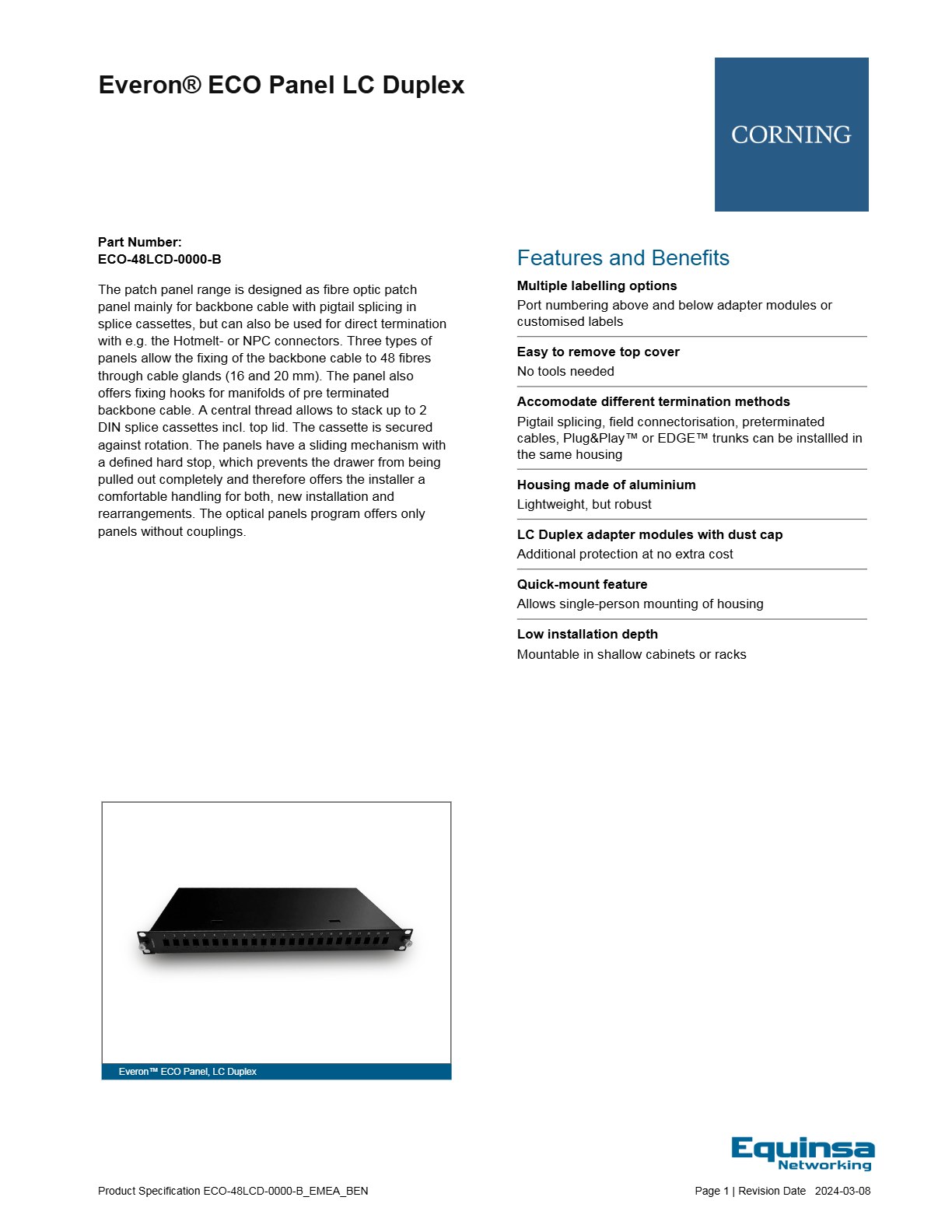 Everon® ECO Panel LC Duplex

CORNING

Part Number:
ECO-48LCD-0000-B

The patch panel range is designed as fibre optic patch panel mainly for backbone cable with pigtail splicing in splice cassettes, but can also be used for direct termination with e.g. the Hotmelt- or NPC connectors. Three types of panels allow the fixing of the backbone cable to 48 fibres through cable glands (16 and 20 mm). The panel also offers fixing hooks for manifolds of pre terminated backbone cable. A central thread allows to stack up to 2 DIN splice cassettes incl. top lid. The cassette is secured against rotation. The panels have a sliding mechanism with a defined hard stop, which prevents the drawer from being pulled out completely and therefore offers the installer a comfortable handling for both, new installation and rearrangements. The optical panels program offers only panels without couplings.

Everon™ ECO Panel, LC Duplex

Features and Benefits

Multiple labelling options
Port numbering above and below adapter modules or customised labels

Easy to remove top cover
No tools needed

Accomodate different termination methods
Pigtail splicing, field connectorisation, preterminated cables, Plug&Play™ or EDGE™ trunks can be installled in the same housing

Housing made of aluminium
Lightweight, but robust

LC Duplex adapter modules with dust cap
Additional protection at no extra cost

Quick-mount feature
Allows single-person mounting of housing

Low installation depth
Mountable in shallow cabinets or racks

Equinsa
Networking

Product Specification ECO-48LCD-0000-B_EMEA_BEN

Page 1 | Revision Date 2024-03-08